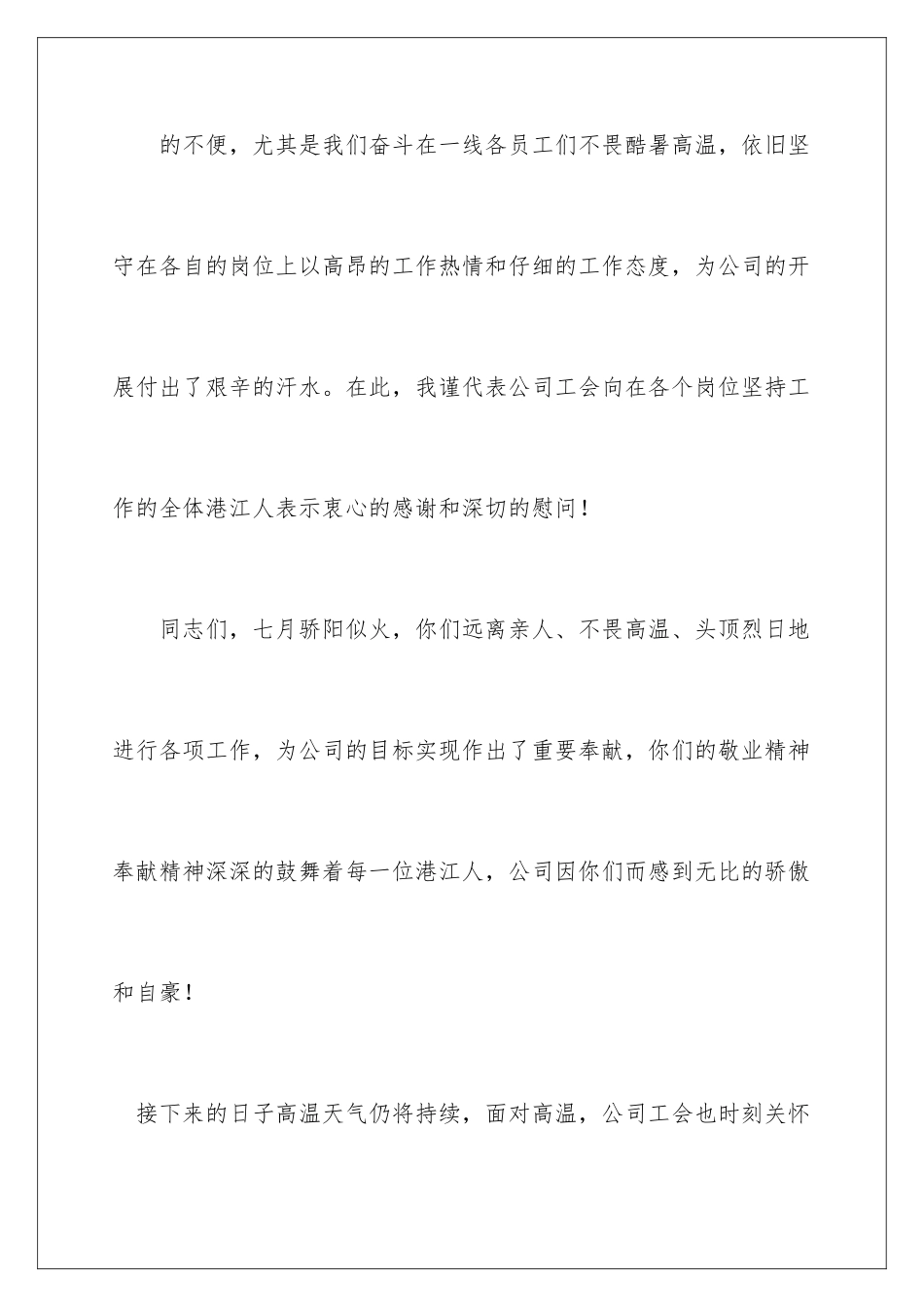 的不便，尤其是我们奋斗在一线各员工们不畏酷暑高温，依旧坚守在各自的岗位上以高昂的工作热情和仔细的工作态度，为公司的开展付出了艰辛的汗水。在此，我谨代表公司工会向在各个岗位坚持工作的全体港江人表示衷心的感谢和深切的慰问！

同志们，七月骄阳似火，你们远离亲人、不畏高温、头顶烈日地进行各项工作，为公司的目标实现作出了重要奉献，你们的敬业精神奉献精神深深的鼓舞着每一位港江人，公司因你们而感到无比的骄傲和自豪！

接下来的日子高温天气仍将持续，面对高温，公司工会也时刻关怀